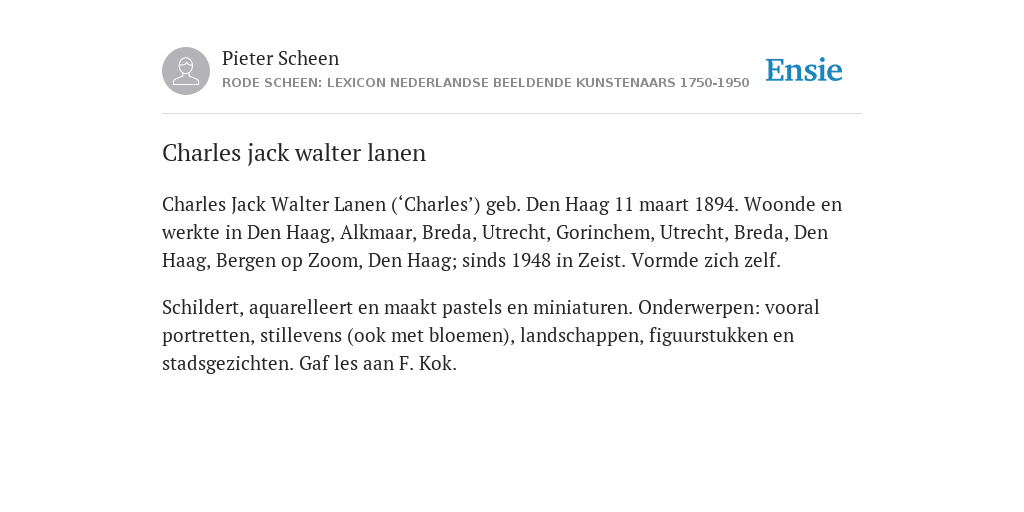 Pieter Scheen
RODE SCHEEN: LEXICON NEDERLANDSE BEELDENDE KUNSTENAARS 1750-1950

Ensie

Charles jack walter lanen

Charles Jack Walter Lanen (‘Charles’) geb. Den Haag 11 maart 1894. Woonde en werkte in Den Haag, Alkmaar, Breda, Utrecht, Gorinchem, Utrecht, Breda, Den Haag, Bergen op Zoom, Den Haag; sinds 1948 in Zeist. Vormde zich zelf.

Schildert, aquarelleert en maakt pastels en miniaturen. Onderwerpen: vooral portretten, stillevens (ook met bloemen), landschappen, figuurstukken en stadsgezichten. Gaf les aan F. Kok.